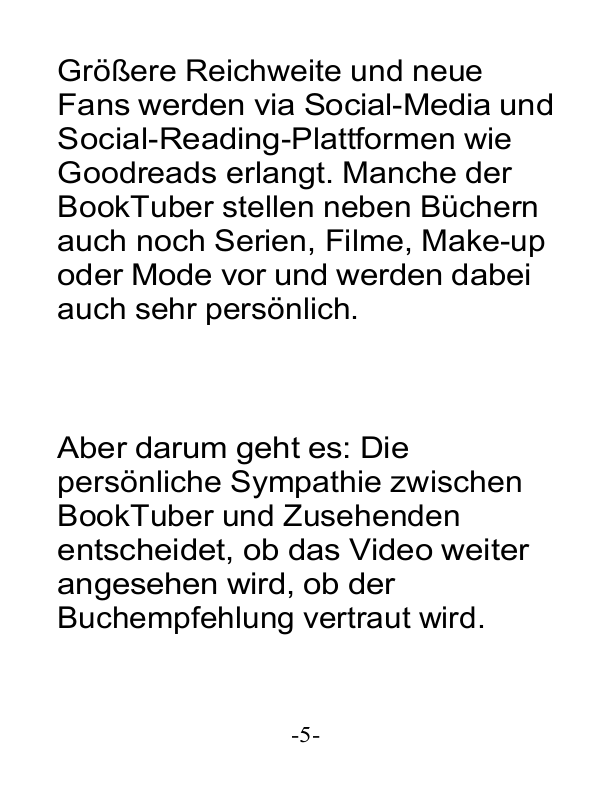 Größere Reichweite und neue Fans werden via Social-Media und Social-Reading-Plattformen wie Goodreads erlangt. Manche der BookTuber stellen neben Büchern auch noch Serien, Filme, Make-up oder Mode vor und werden dabei auch sehr persönlich.

Aber darum geht es: Die persönliche Sympathie zwischen BookTuber und Zusehenden entscheidet, ob das Video weiter angesehen wird, ob der Buchempfehlung vertraut wird.

-5-